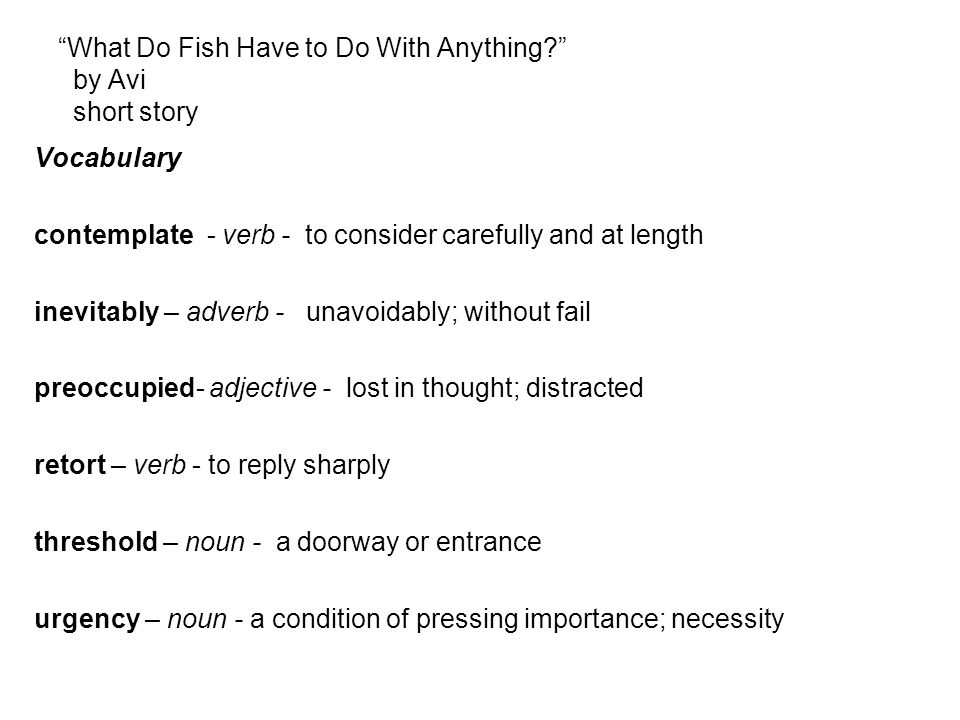 “What Do Fish Have to Do With Anything?”
by Avi
short story

Vocabulary

contemplate - verb - to consider carefully and at length

inevitably – adverb - unavoidably; without fail

preoccupied- adjective - lost in thought; distracted

retort – verb - to reply sharply

threshold – noun - a doorway or entrance

urgency – noun - a condition of pressing importance; necessity